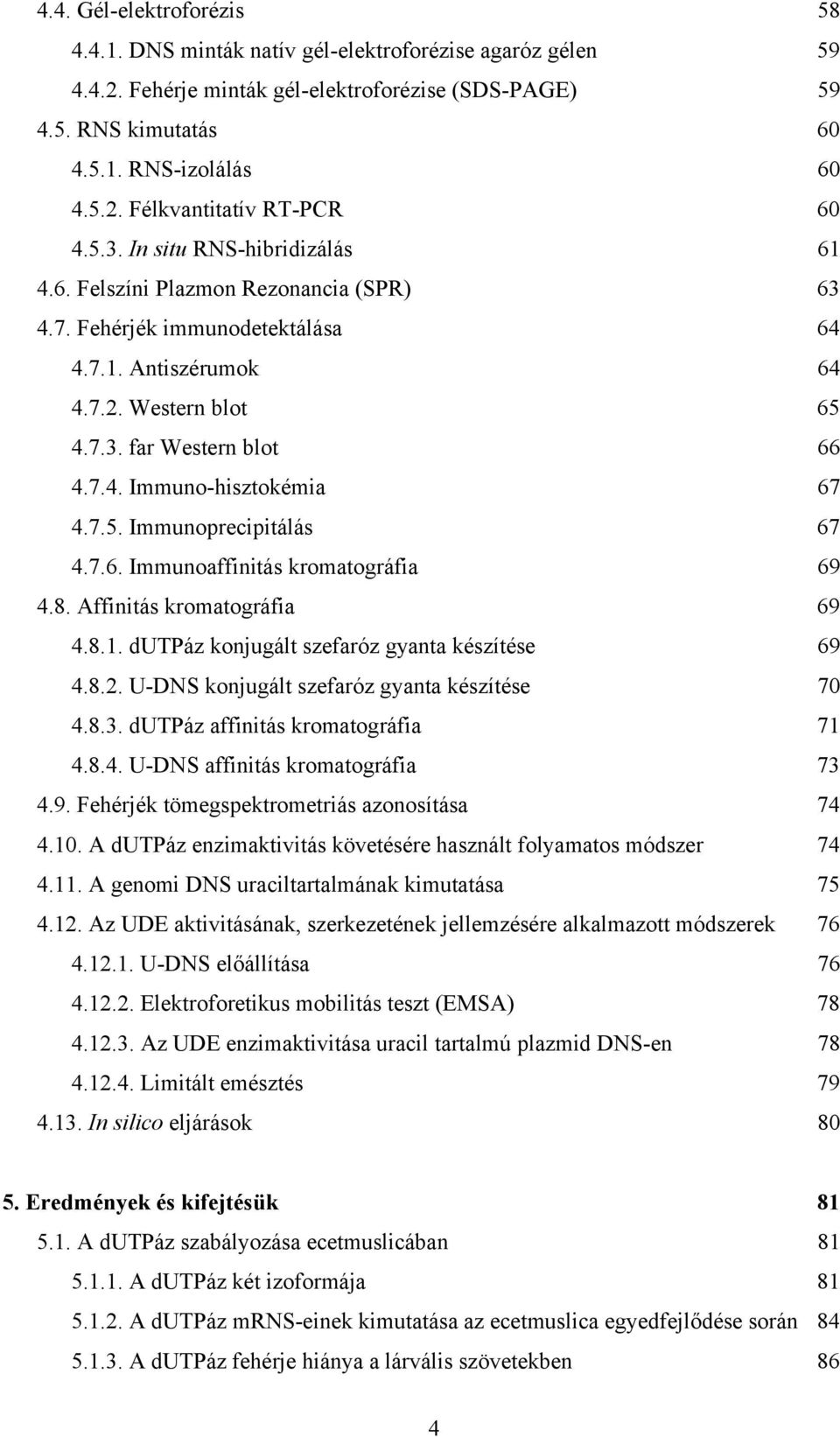 4.4. Gél-elektroforézis 58

4.4.1. DNS minták natív gél-elektroforézise agaróz gélen 59

4.4.2. Fehérje minták gél-elektroforézise (SDS-PAGE) 59

4.5. RNS kimutatás 60

4.5.1. RNS-izolálás 60

4.5.2. Félkvantitatív RT-PCR 60

4.5.3. In situ RNS-hibridizálás 61

4.6. Felszíni Plazmon Rezonancia (SPR) 63

4.7. Fehérjék immunodetektálása 64

4.7.1. Antiszérumok 64

4.7.2. Western blot 65

4.7.3. far Western blot 66

4.7.4. Immuno-hisztokémia 67

4.7.5. Immunoprecipitálás 67

4.7.6. Immunoaffinitás kromatográfia 69

4.8. Affinitás kromatográfia 69

4.8.1. dUTPáz konjugált szefaróz gyanta készítése 69

4.8.2. U-DNS konjugált szefaróz gyanta készítése 70

4.8.3. dUTPáz affinitás kromatográfia 71

4.8.4. U-DNS affinitás kromatográfia 73

4.9. Fehérjék tömegspektrometriás azonosítása 74

4.10. A dUTPáz enzimaktivitás követésére használt folyamatos módszer 74

4.11. A genomi DNS uraciltartalmának kimutatása 75

4.12. Az UDE aktivitásának, szerkezetének jellemzésére alkalmazott módszerek 76

4.12.1. U-DNS előállítása 76

4.12.2. Elektroforetikus mobilitás teszt (EMSA) 78

4.12.3. Az UDE enzimaktivitása uracil tartalmú plazmid DNS-en 78

4.12.4. Limitált emésztés 79

4.13. In silico eljárások 80

5. Eredmények és kifejtésük 81

5.1. A dUTPáz szabályozása ecetmuslicában 81

5.1.1. A dUTPáz két izoformája 81

5.1.2. A dUTPáz mRNS-einek kimutatása az ecetmuslica egyedfejlődése során 84

5.1.3. A dUTPáz fehérje hiánya a lárvális szövetekben 86

4